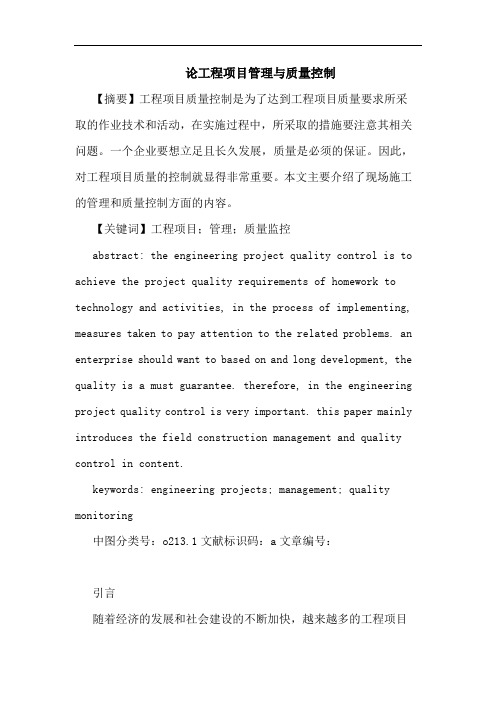 论工程项目管理与质量控制

【摘要】工程项目质量控制是为了达到工程项目质量要求所采取的作业技术和活动，在实施过程中，所采取的措施要注意其相关问题。一个企业要想立足且长久发展，质量是必须的保证。因此，对工程项目质量的控制就显得非常重要。本文主要介绍了现场施工的管理和质量控制方面的内容。

【关键词】工程项目；管理；质量监控

abstract: the engineering project quality control is to achieve the project quality requirements of homework to technology and activities, in the process of implementing, measures taken to pay attention to the related problems. an enterprise should want to based on and long development, the quality is a must guarantee. therefore, in the engineering project quality control is very important. this paper mainly introduces the field construction management and quality control in content.

keywords: engineering projects; management; quality monitoring

中图分类号：o213.1 文献标识码：a 文章编号：

引言

随着经济的发展和社会建设的不断加快，越来越多的工程项目